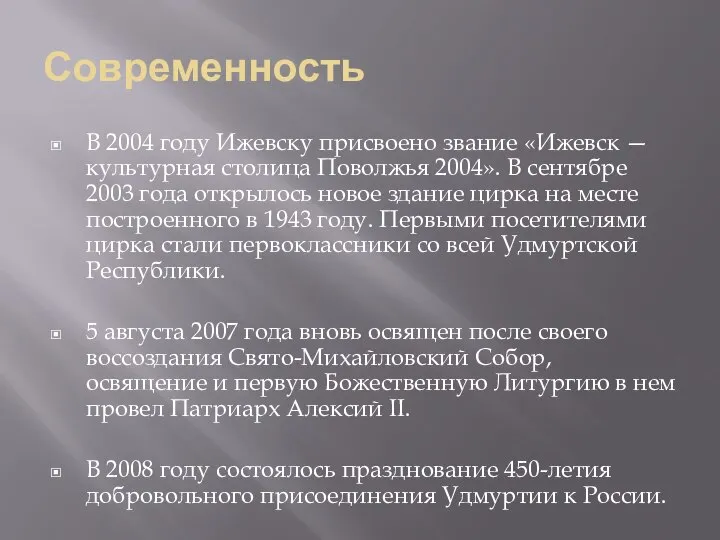 Современность

В 2004 году Ижевску присвоено звание «Ижевск — культурная столица Поволжья 2004». В сентябре 2003 года открылось новое здание цирка на месте построенного в 1943 году. Первыми посетителями цирка стали первоклассники со всей Удмуртской Республики.

5 августа 2007 года вновь освящен после своего воссоздания Свято-Михайловский Собор, освящение и первую Божественную Литургию в нем провел Патриарх Алексий II.

В 2008 году состоялось празднование 450-летия добровольного присоединения Удмуртии к России.